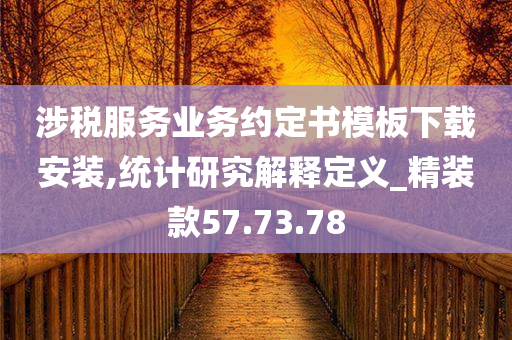 涉税服务业务约定书模板下载安装,统计研究解释定义_精装款57.73.78